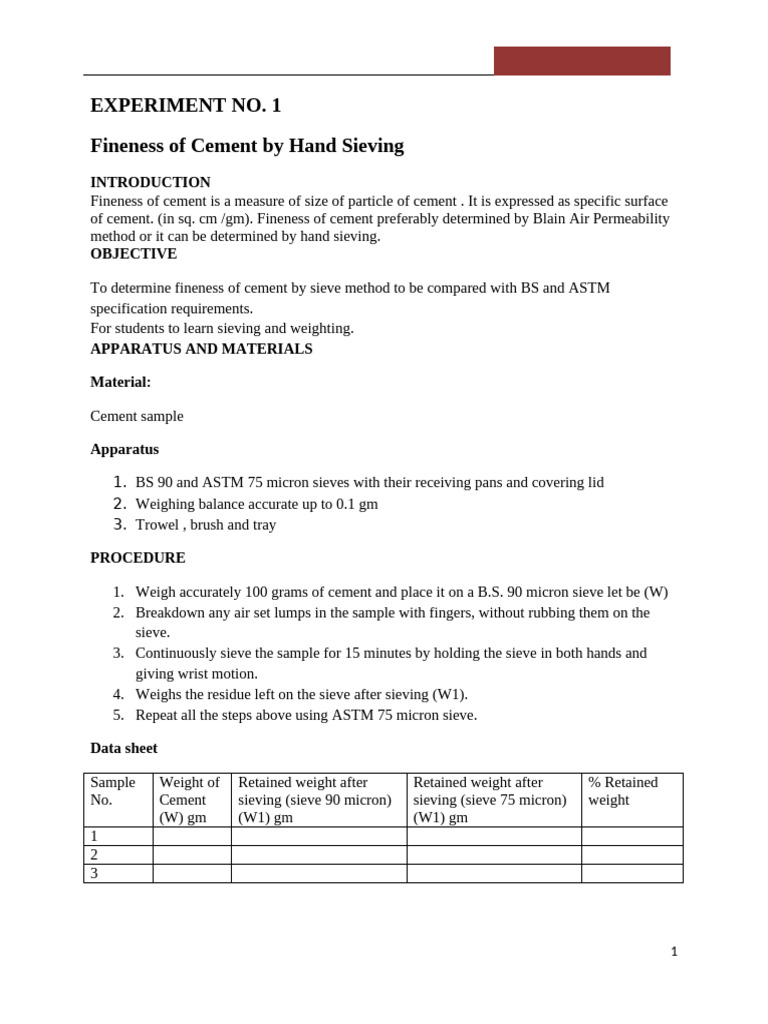 EXPERIMENT NO. 1

Fineness of Cement by Hand Sieving

INTRODUCTION
Fineness of cement is a measure of size of particle of cement . It is expressed as specific surface of cement. (in sq. cm /gm). Fineness of cement preferably determined by Blain Air Permeability method or it can be determined by hand sieving.
OBJECTIVE

To determine fineness of cement by sieve method to be compared with BS and ASTM specification requirements.
For students to learn sieving and weighting.
APPARATUS AND MATERIALS

Material:

Cement sample

Apparatus

1. BS 90 and ASTM 75 micron sieves with their receiving pans and covering lid
2. Weighing balance accurate up to 0.1 gm
3. Trowel , brush and tray

PROCEDURE

1. Weigh accurately 100 grams of cement and place it on a B.S. 90 micron sieve let be (W)
2. Breakdown any air set lumps in the sample with fingers, without rubbing them on the sieve.
3. Continuously sieve the sample for 15 minutes by holding the sieve in both hands and giving wrist motion.
4. Weighs the residue left on the sieve after sieving (W1).
5. Repeat all the steps above using ASTM 75 micron sieve.

Data sheet

| Sample No. | Weight of Cement (W) gm | Retained weight after sieving (sieve 90 micron) (W1) gm | Retained weight after sieving (sieve 75 micron) (W1) gm | % Retained weight |
|---|---|---|---|---|
| 1 | | | | |
| 2 | | | | |
| 3 | | | | |

1